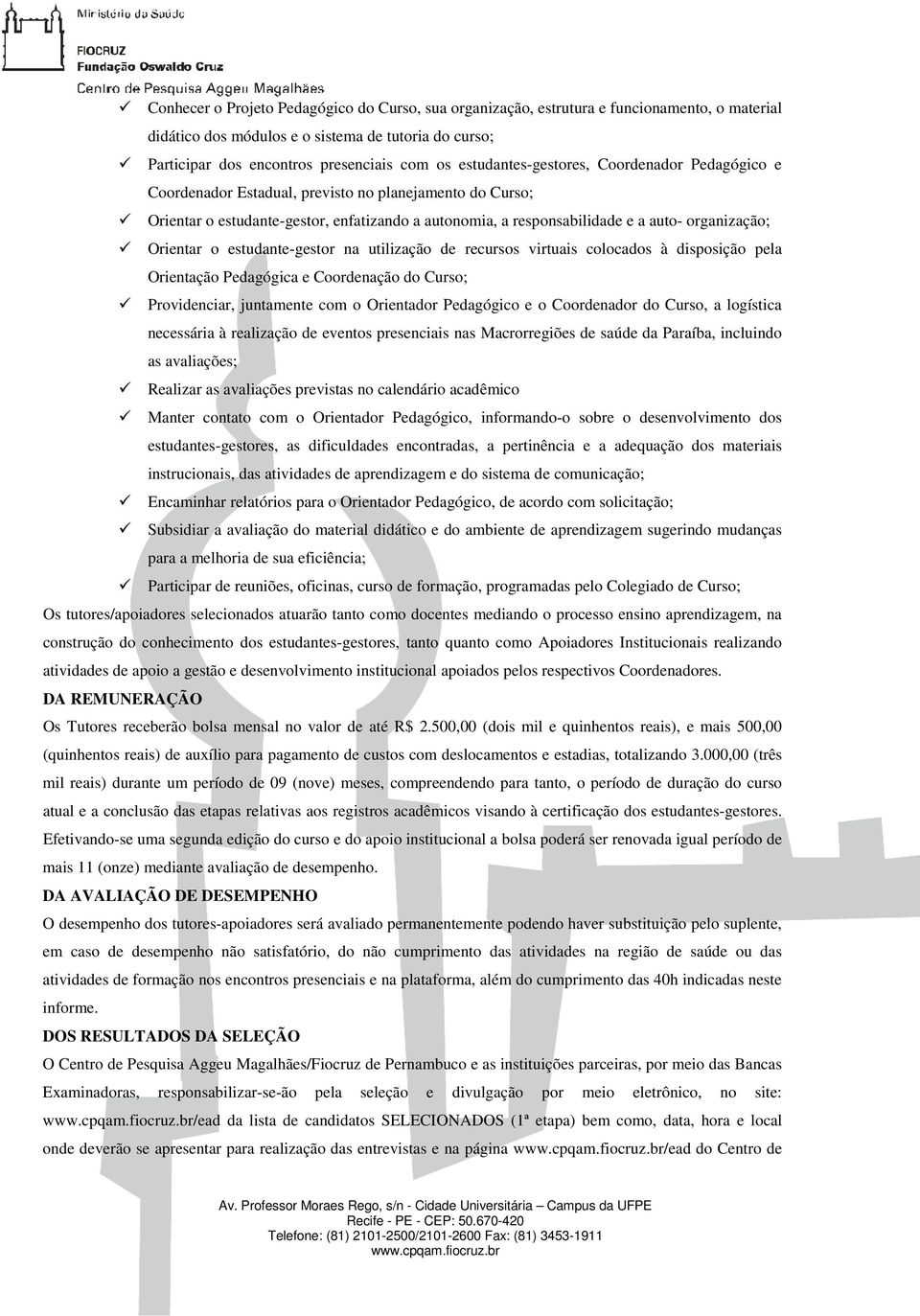 Ministério da Saúde
FIOCRUZ
Fundação Oswaldo Cruz
Centro de Pesquisa Aggeu Magalhães

✓ Conhecer o Projeto Pedagógico do Curso, sua organização, estrutura e funcionamento, o material didático dos módulos e o sistema de tutoria do curso;
✓ Participar dos encontros presenciais com os estudantes-gestores, Coordenador Pedagógico e Coordenador Estadual, previsto no planejamento do Curso;
✓ Orientar o estudante-gestor, enfatizando a autonomia, a responsabilidade e a auto- organização;
✓ Orientar o estudante-gestor na utilização de recursos virtuais colocados à disposição pela Orientação Pedagógica e Coordenação do Curso;
✓ Providenciar, juntamente com o Orientador Pedagógico e o Coordenador do Curso, a logística necessária à realização de eventos presenciais nas Macrorregiões de saúde da Paraíba, incluindo as avaliações;
✓ Realizar as avaliações previstas no calendário acadêmico
✓ Manter contato com o Orientador Pedagógico, informando-o sobre o desenvolvimento dos estudantes-gestores, as dificuldades encontradas, a pertinência e a adequação dos materiais instrucionais, das atividades de aprendizagem e do sistema de comunicação;
✓ Encaminhar relatórios para o Orientador Pedagógico, de acordo com solicitação;
✓ Subsidiar a avaliação do material didático e do ambiente de aprendizagem sugerindo mudanças para a melhoria de sua eficiência;
✓ Participar de reuniões, oficinas, curso de formação, programadas pelo Colegiado de Curso;

Os tutores/apoiadores selecionados atuarão tanto como docentes mediando o processo ensino aprendizagem, na construção do conhecimento dos estudantes-gestores, tanto quanto como Apoiadores Institucionais realizando atividades de apoio a gestão e desenvolvimento institucional apoiados pelos respectivos Coordenadores.

DA REMUNERAÇÃO

Os Tutores receberão bolsa mensal no valor de até R$ 2.500,00 (dois mil e quinhentos reais), e mais 500,00 (quinhentos reais) de auxílio para pagamento de custos com deslocamentos e estadias, totalizando 3.000,00 (três mil reais) durante um período de 09 (nove) meses, compreendendo para tanto, o período de duração do curso atual e a conclusão das etapas relativas aos registros acadêmicos visando à certificação dos estudantes-gestores. Efetivando-se uma segunda edição do curso e do apoio institucional a bolsa poderá ser renovada igual período de mais 11 (onze) mediante avaliação de desempenho.

DA AVALIAÇÃO DE DESEMPENHO

O desempenho dos tutores-apoiadores será avaliado permanentemente podendo haver substituição pelo suplente, em caso de desempenho não satisfatório, do não cumprimento das atividades na região de saúde ou das atividades de formação nos encontros presenciais e na plataforma, além do cumprimento das 40h indicadas neste informe.

DOS RESULTADOS DA SELEÇÃO

O Centro de Pesquisa Aggeu Magalhães/Fiocruz de Pernambuco e as instituições parceiras, por meio das Bancas Examinadoras, responsabilizar-se-ão pela seleção e divulgação por meio eletrônico, no site: www.cpqam.fiocruz.br/ead da lista de candidatos SELECIONADOS (1ª etapa) bem como, data, hora e local onde deverão se apresentar para realização das entrevistas e na página www.cpqam.fiocruz.br/ead do Centro de

Av. Professor Moraes Rego, s/n - Cidade Universitária – Campus da UFPE
Recife - PE - CEP: 50.670-420
Telefone: (81) 2101-2500/2101-2600 Fax: (81) 3453-1911
www.cpqam.fiocruz.br